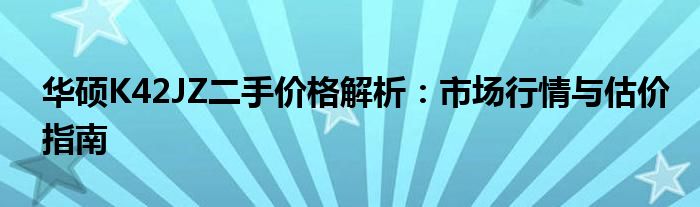 华硕K42JZ二手价格解析：市场行情与估价指南